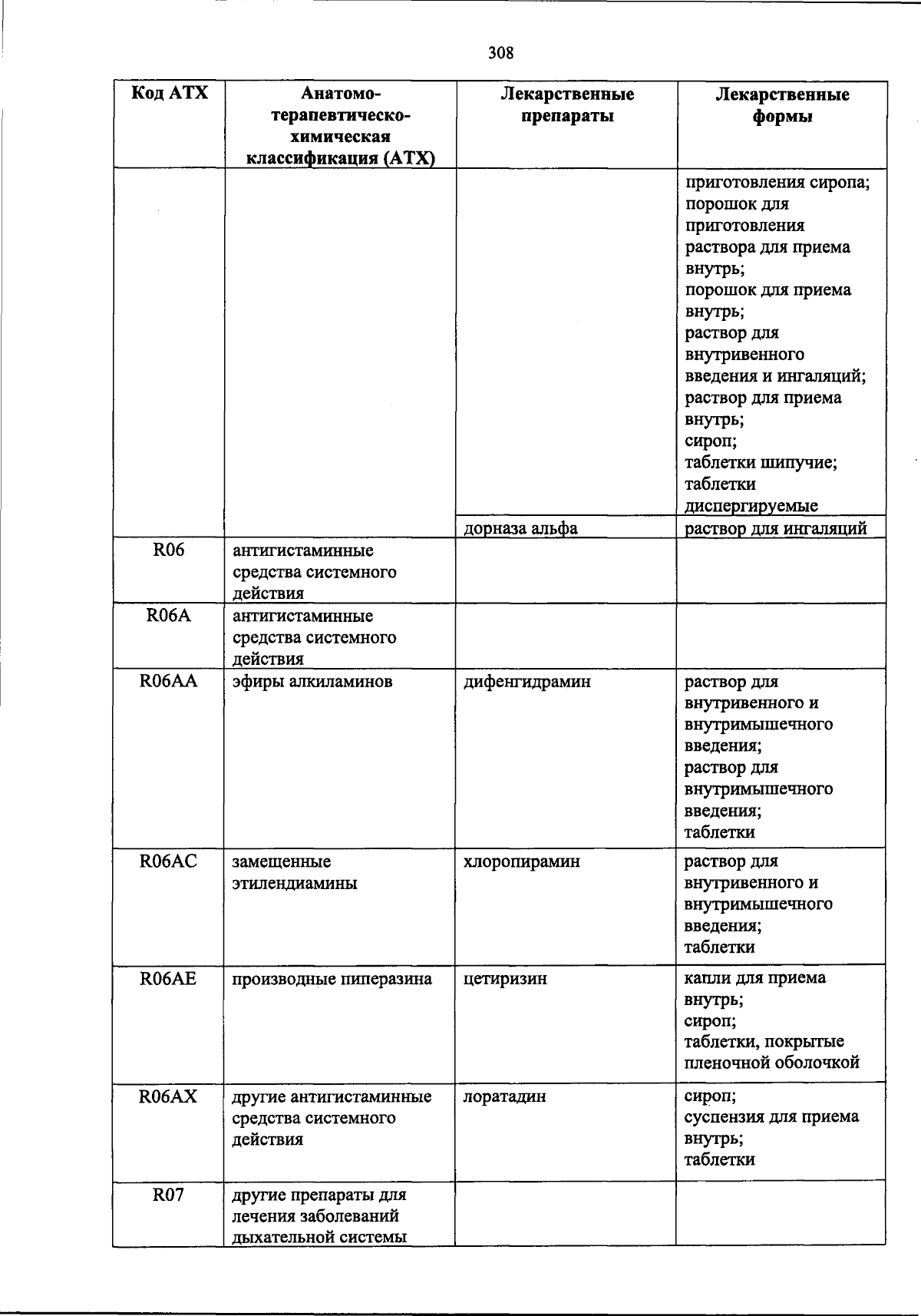 308

| Код АТХ | Анатомо-терапевтическо-химическая классификация (АТХ) | Лекарственные препараты | Лекарственные формы |
|---|---|---|---|
| | | | приготовления сиропа; порошок для приготовления раствора для приема внутрь; порошок для приема внутрь; раствор для внутривенного введения и ингаляций; раствор для приема внутрь; сироп; таблетки шипучие; таблетки диспергируемые |
| | | дорназа альфа | раствор для ингаляций |
| R06 | антигистаминные средства системного действия | | |
| R06A | антигистаминные средства системного действия | | |
| R06AA | эфиры алкиламинов | дифенгидрамин | раствор для внутривенного и внутримышечного введения; раствор для внутримышечного введения; таблетки |
| R06AC | замещенные этилендиамины | хлоропирамин | раствор для внутривенного и внутримышечного введения; таблетки |
| R06AE | производные пиперазина | цетиризин | капли для приема внутрь; сироп; таблетки, покрытые пленочной оболочкой |
| R06AX | другие антигистаминные средства системного действия | лоратадин | сироп; суспензия для приема внутрь; таблетки |
| R07 | другие препараты для лечения заболеваний дыхательной системы | | |